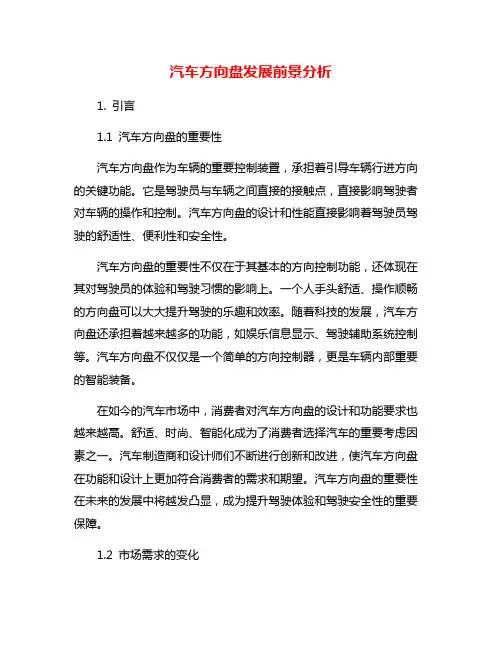 汽车方向盘发展前景分析

1. 引言

1.1 汽车方向盘的重要性

汽车方向盘作为车辆的重要控制装置，承担着引导车辆行进方向的关键功能。它是驾驶员与车辆之间直接的接触点，直接影响驾驶者对车辆的操作和控制。汽车方向盘的设计和性能直接影响着驾驶员驾驶的舒适性、便利性和安全性。

汽车方向盘的重要性不仅在于其基本的方向控制功能，还体现在其对驾驶员的体验和驾驶习惯的影响上。一个人手头舒适、操作顺畅的方向盘可以大大提升驾驶的乐趣和效率。随着科技的发展，汽车方向盘还承担着越来越多的功能，如娱乐信息显示、驾驶辅助系统控制等。汽车方向盘不仅仅是一个简单的方向控制器，更是车辆内部重要的智能装备。

在如今的汽车市场中，消费者对汽车方向盘的设计和功能要求也越来越高。舒适、时尚、智能化成为了消费者选择汽车的重要考虑因素之一。汽车制造商和设计师们不断进行创新和改进，使汽车方向盘在功能和设计上更加符合消费者的需求和期望。汽车方向盘的重要性在未来的发展中将越发凸显，成为提升驾驶体验和驾驶安全性的重要保障。

1.2 市场需求的变化